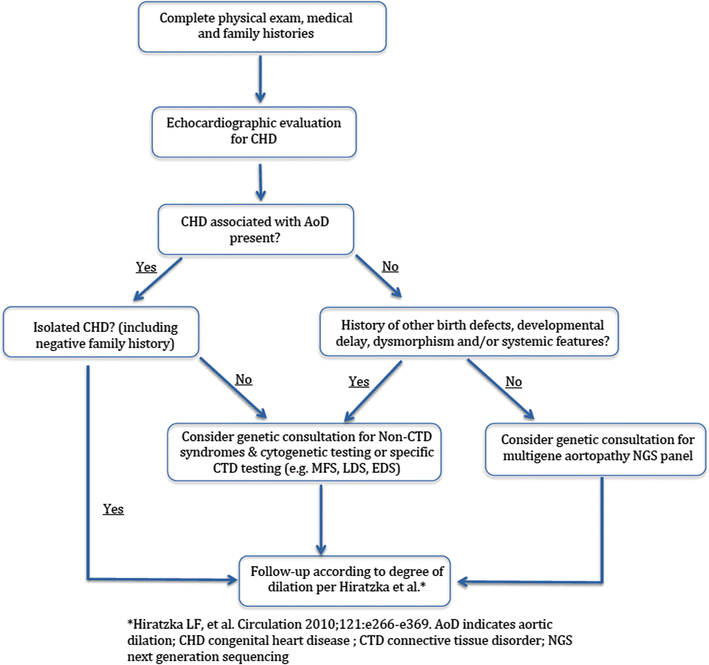 Complete physical exam, medical and family histories

Echocardiographic evaluation for CHD

CHD associated with AoD present?

Yes

No

Isolated CHD? (including negative family history)

History of other birth defects, developmental delay, dysmorphism and/or systemic features?

No

Yes

No

Consider genetic consultation for Non-CTD syndromes & cytogenetic testing or specific CTD testing (e.g. MFS, LDS, EDS)

Consider genetic consultation for multigene aortopathy NGS panel

Yes

Follow-up according to degree of dilation per Hiratzka et al.*

*Hiratzka LF, et al. Circulation 2010;121:e266-e369. AoD indicates aortic dilation; CHD congenital heart disease ; CTD connective tissue disorder; NGS next generation sequencing